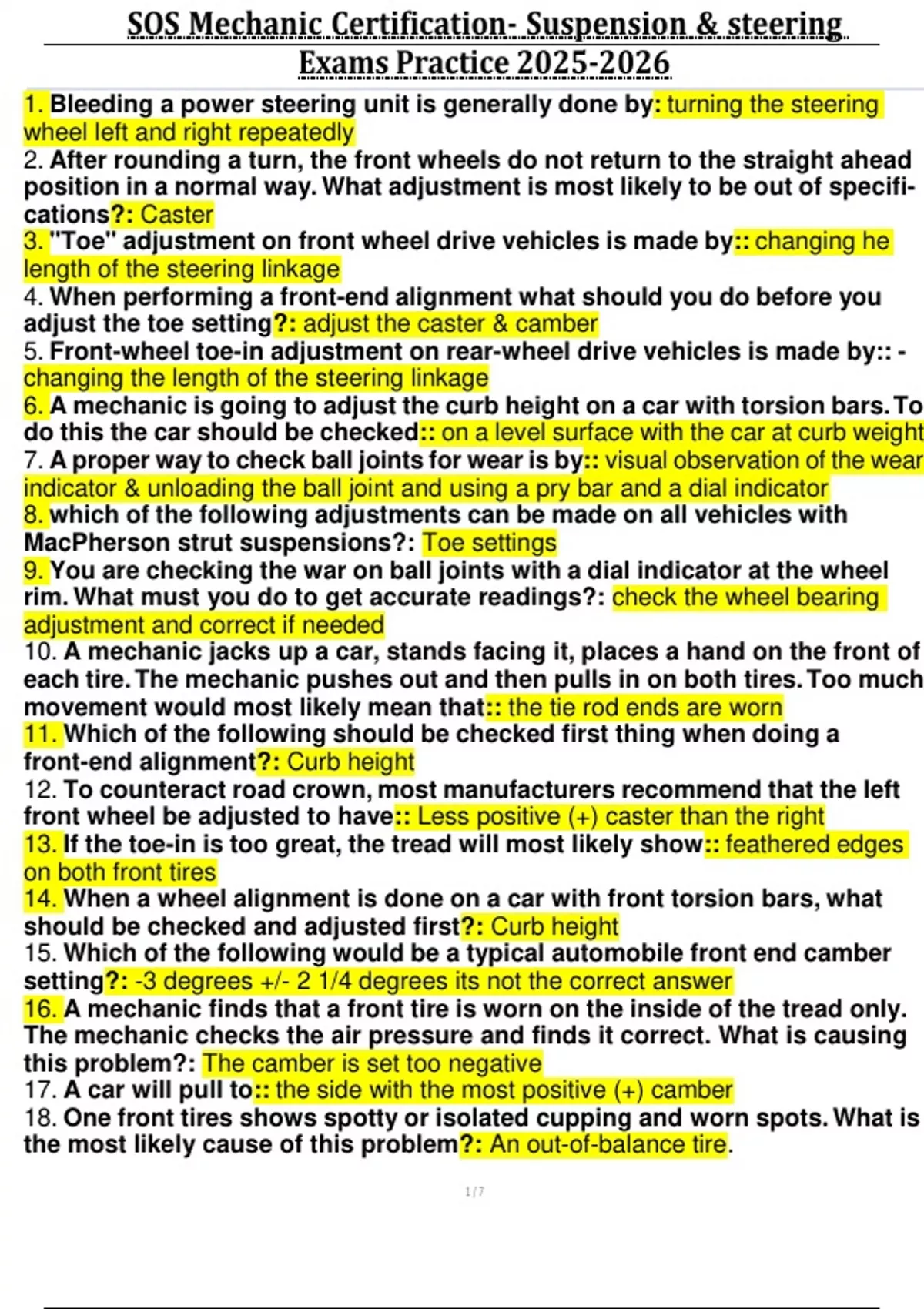 SOS Mechanic Certification- Suspension & steering Exams Practice 2025-2026

1. Bleeding a power steering unit is generally done by: turning the steering wheel left and right repeatedly
2. After rounding a turn, the front wheels do not return to the straight ahead position in a normal way. What adjustment is most likely to be out of specifications?: Caster
3. "Toe" adjustment on front wheel drive vehicles is made by:: changing he length of the steering linkage
4. When performing a front-end alignment what should you do before you adjust the toe setting?: adjust the caster & camber
5. Front-wheel toe-in adjustment on rear-wheel drive vehicles is made by:: - changing the length of the steering linkage
6. A mechanic is going to adjust the curb height on a car with torsion bars. To do this the car should be checked:: on a level surface with the car at curb weight
7. A proper way to check ball joints for wear is by:: visual observation of the wear indicator & unloading the ball joint and using a pry bar and a dial indicator
8. which of the following adjustments can be made on all vehicles with MacPherson strut suspensions?: Toe settings
9. You are checking the war on ball joints with a dial indicator at the wheel rim. What must you do to get accurate readings?: check the wheel bearing adjustment and correct if needed
10. A mechanic jacks up a car, stands facing it, places a hand on the front of each tire. The mechanic pushes out and then pulls in on both tires. Too much movement would most likely mean that:: the tie rod ends are worn
11. Which of the following should be checked first thing when doing a front-end alignment?: Curb height
12. To counteract road crown, most manufacturers recommend that the left front wheel be adjusted to have:: Less positive (+) caster than the right
13. If the toe-in is too great, the tread will most likely show:: feathered edges on both front tires
14. When a wheel alignment is done on a car with front torsion bars, what should be checked and adjusted first?: Curb height
15. Which of the following would be a typical automobile front end camber setting?: -3 degrees +/- 2 1/4 degrees its not the correct answer
16. A mechanic finds that a front tire is worn on the inside of the tread only. The mechanic checks the air pressure and finds it correct. What is causing this problem?: The camber is set too negative
17. A car will pull to:: the side with the most positive (+) camber
18. One front tires shows spotty or isolated cupping and worn spots. What is the most likely cause of this problem?: An out-of-balance tire.

1 / 7